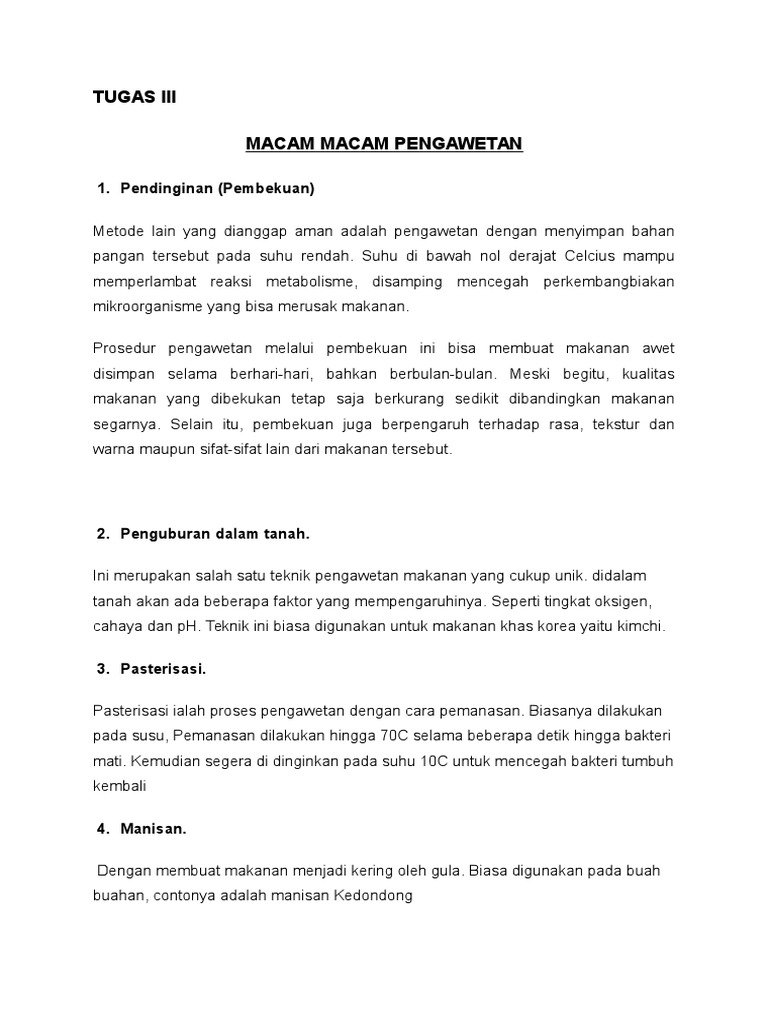 TUGAS III

MACAM MACAM PENGAWETAN

1. Pendinginan (Pembekuan)

Metode lain yang dianggap aman adalah pengawetan dengan menyimpan bahan pangan tersebut pada suhu rendah. Suhu di bawah nol derajat Celcius mampu memperlambat reaksi metabolisme, disamping mencegah perkembangbiakan mikroorganisme yang bisa merusak makanan.

Prosedur pengawetan melalui pembekuan ini bisa membuat makanan awet disimpan selama berhari-hari, bahkan berbulan-bulan. Meski begitu, kualitas makanan yang dibekukan tetap saja berkurang sedikit dibandingkan makanan segarnya. Selain itu, pembekuan juga berpengaruh terhadap rasa, tekstur dan warna maupun sifat-sifat lain dari makanan tersebut.

2. Penguburan dalam tanah.

Ini merupakan salah satu teknik pengawetan makanan yang cukup unik. didalam tanah akan ada beberapa faktor yang mempengaruhinya. Seperti tingkat oksigen, cahaya dan pH. Teknik ini biasa digunakan untuk makanan khas korea yaitu kimchi.

3. Pasterisasi.

Pasterisasi ialah proses pengawetan dengan cara pemanasan. Biasanya dilakukan pada susu, Pemanasan dilakukan hingga 70C selama beberapa detik hingga bakteri mati. Kemudian segera di dinginkan pada suhu 10C untuk mencegah bakteri tumbuh kembali

4. Manisan.

Dengan membuat makanan menjadi kering oleh gula. Biasa digunakan pada buah buahan, contonya adalah manisan Kedondong